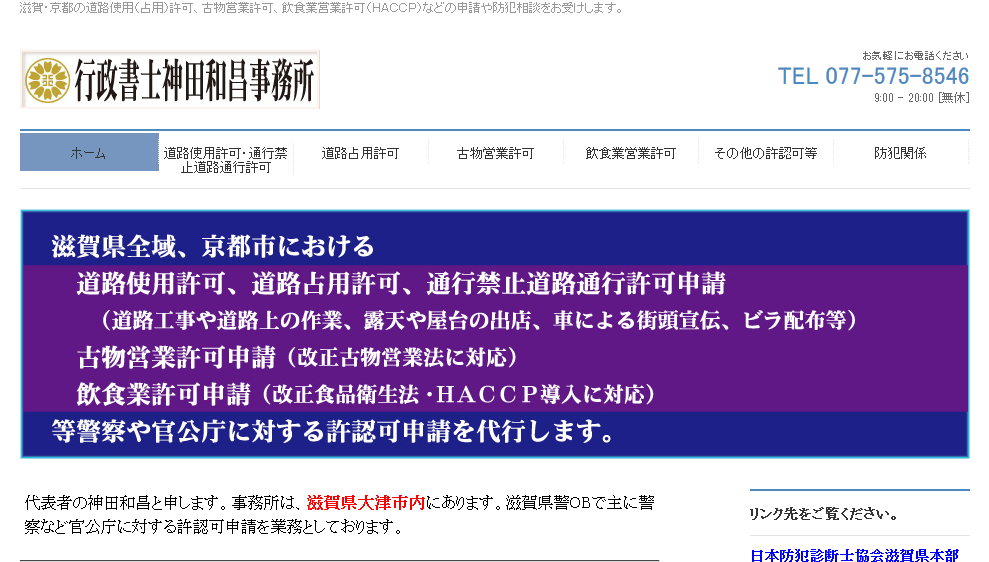 滋賀・京都の道路使用(占用)許可、古物営業許可、飲食業営業許可(HACCP)などの申請や防犯相談をお受けします。

行政書士神田和昌事務所

お気軽にお電話ください
TEL 077-575-8546
9:00 - 20:00 [無休]

ホーム
道路使用許可・通行禁止道路通行許可
道路占用許可
古物営業許可
飲食業営業許可
その他の許認可等
防犯関係

滋賀県全域、京都市における
道路使用許可、道路占用許可、通行禁止道路通行許可申請
(道路工事や道路上の作業、露天や屋台の出店、車による街頭宣伝、ビラ配布等)
古物営業許可申請(改正古物営業法に対応)
飲食業許可申請(改正食品衛生法・HACCP導入に対応)
等警察や官公庁に対する許認可申請を代行します。

代表者の神田和昌と申します。事務所は、滋賀県大津市内にあります。滋賀県警OBで主に警察など官公庁に対する許認可申請を業務としております。

リンク先をご覧ください。

日本防犯診断士協会滋賀県本部